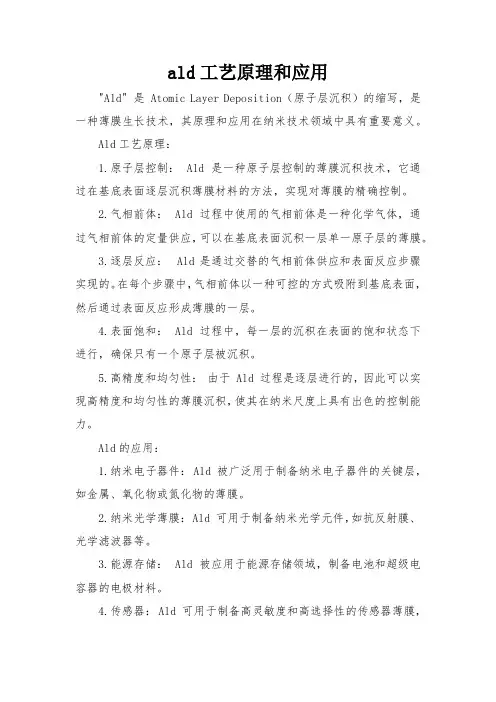 ald工艺原理和应用

"Ald" 是 Atomic Layer Deposition（原子层沉积）的缩写，是一种薄膜生长技术，其原理和应用在纳米技术领域中具有重要意义。

Ald工艺原理：

1.原子层控制： Ald 是一种原子层控制的薄膜沉积技术，它通过在基底表面逐层沉积薄膜材料的方法，实现对薄膜的精确控制。

2.气相前体： Ald 过程中使用的气相前体是一种化学气体，通过气相前体的定量供应，可以在基底表面沉积一层单一原子层的薄膜。

3.逐层反应： Ald 是通过交替的气相前体供应和表面反应步骤实现的。在每个步骤中，气相前体以一种可控的方式吸附到基底表面，然后通过表面反应形成薄膜的一层。

4.表面饱和： Ald 过程中，每一层的沉积在表面的饱和状态下进行，确保只有一个原子层被沉积。

5.高精度和均匀性： 由于 Ald 过程是逐层进行的，因此可以实现高精度和均匀性的薄膜沉积，使其在纳米尺度上具有出色的控制能力。

Ald的应用：

1.纳米电子器件：Ald 被广泛用于制备纳米电子器件的关键层，如金属、氧化物或氮化物的薄膜。

2.纳米光学薄膜：Ald 可用于制备纳米光学元件，如抗反射膜、光学滤波器等。

3.能源存储： Ald 被应用于能源存储领域，制备电池和超级电容器的电极材料。

4.传感器：Ald 可用于制备高灵敏度和高选择性的传感器薄膜，